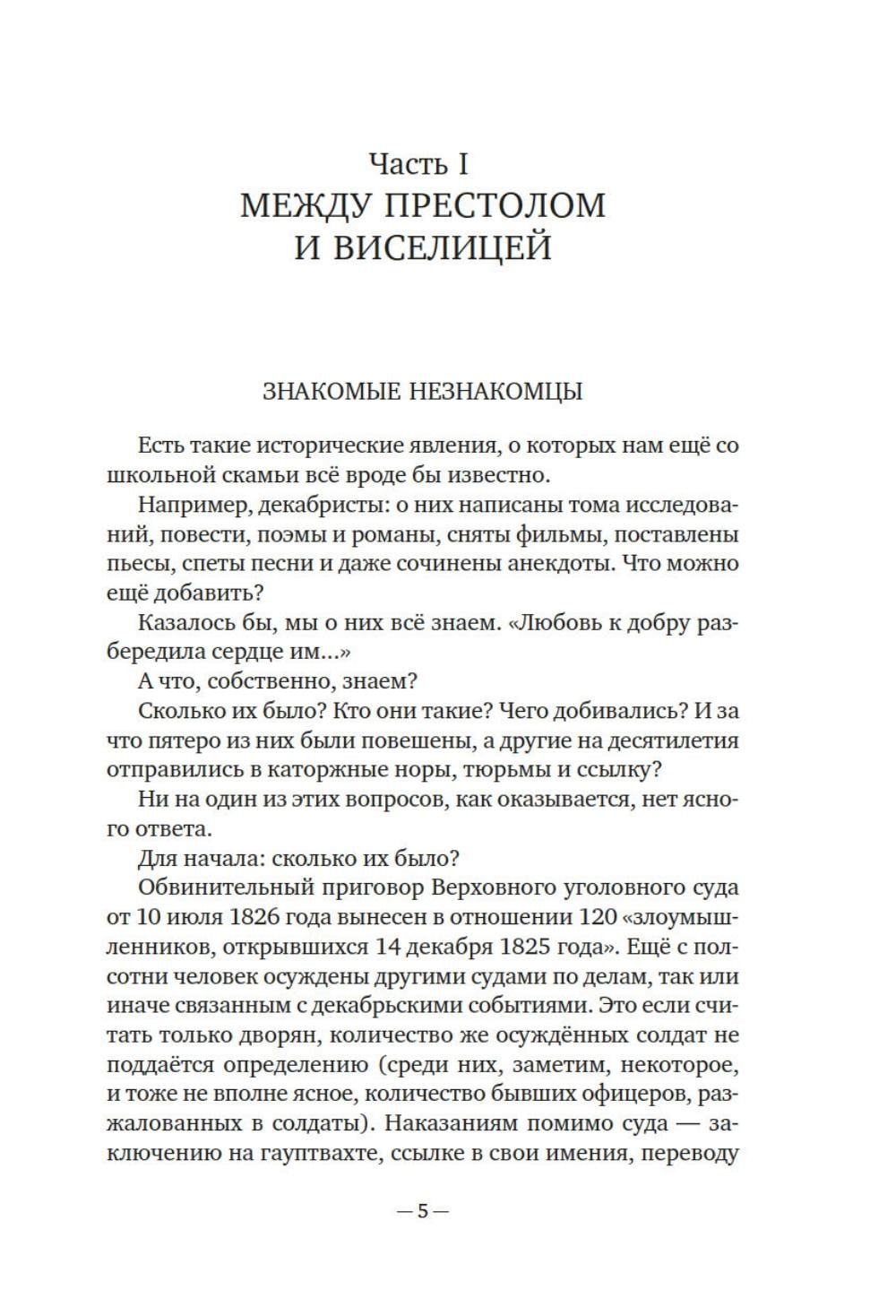 Часть I
МЕЖДУ ПРЕСТОЛОМ И ВИСЕЛИЦЕЙ

ЗНАКОМЫЕ НЕЗНАКОМЦЫ

Есть такие исторические явления, о которых нам ещё со школьной скамьи всё вроде бы известно.

Например, декабристы: о них написаны тома исследований, повести, поэмы и романы, сняты фильмы, поставлены пьесы, спеты песни и даже сочинены анекдоты. Что можно ещё добавить?

Казалось бы, мы о них всё знаем. «Любовь к добру разбередила сердце им...»

А что, собственно, знаем?

Сколько их было? Кто они такие? Чего добивались? И за что пятеро из них были повешены, а другие на десятилетия отправились в каторжные норы, тюрьмы и ссылку?

Ни на один из этих вопросов, как оказывается, нет ясного ответа.

Для начала: сколько их было?

Обвинительный приговор Верховного уголовного суда от 10 июля 1826 года вынесен в отношении 120 «злоумышленников, открывшихся 14 декабря 1825 года». Ещё с полсотни человек осуждены другими судами по делам, так или иначе связанным с декабрьскими событиями. Это если считать только дворян, количество же осуждённых солдат не поддаётся определению (среди них, заметим, некоторое, и тоже не вполне ясное, количество бывших офицеров, разжалованных в солдаты). Наказаниям помимо суда — заключению на гауптвахте, ссылке в свои имения, переводу

— 5 —